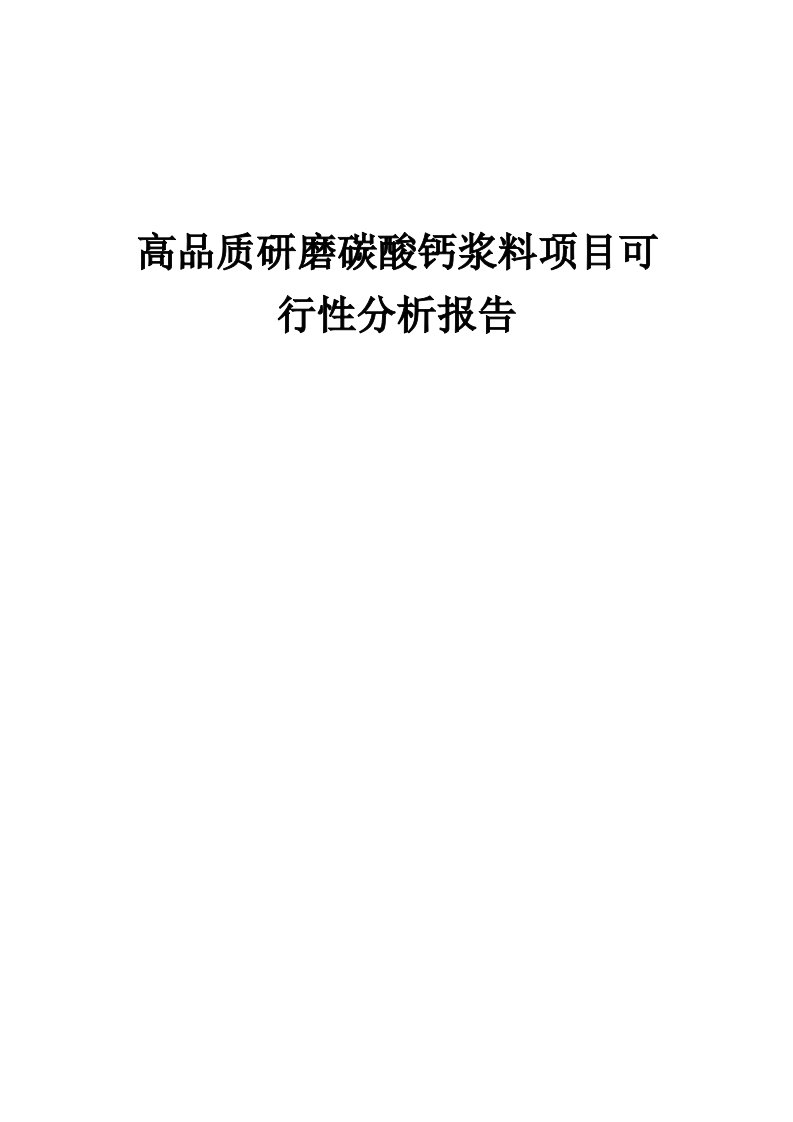 高品质研磨碳酸钙浆料项目可行性分析报告